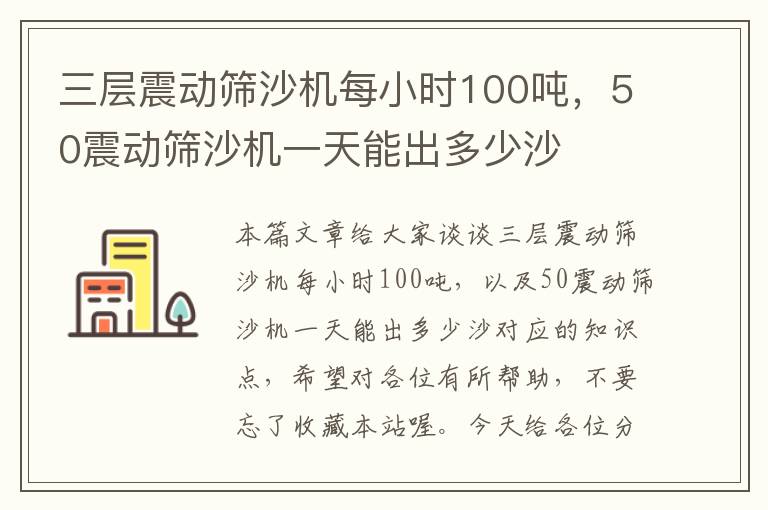 三层震动筛沙机每小时100吨，50震动筛沙机一天能出多少沙

本篇文章给大家谈谈三层震动筛沙机每小时100吨，以及50震动筛沙机一天能出多少沙对应的知识点，希望对各位有所帮助，不要忘了收藏本站喔。今天给各位分